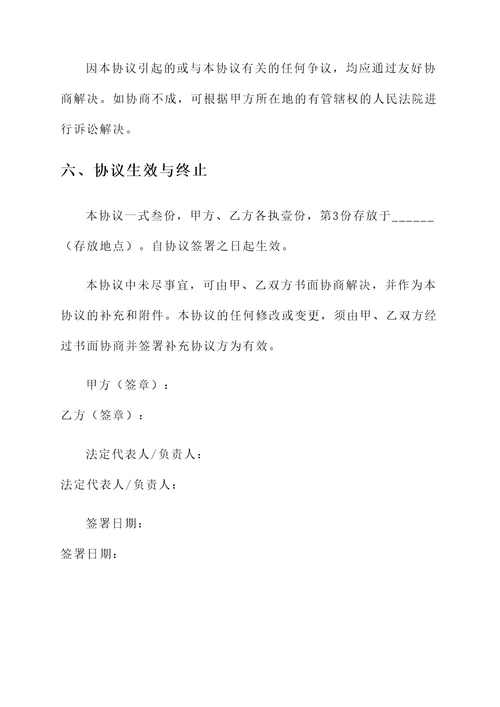 因本协议引起的或与本协议有关的任何争议，均应通过友好协商解决。如协商不成，可根据甲方所在地的有管辖权的人民法院进行诉讼解决。

六、协议生效与终止

本协议一式叁份，甲方、乙方各执壹份，第3份存放于______（存放地点）。自协议签署之日起生效。

本协议中未尽事宜，可由甲、乙双方书面协商解决，并作为本协议的补充和附件。本协议的任何修改或变更，须由甲、乙双方经过书面协商并签署补充协议方为有效。

甲方（签章）：

乙方（签章）：

法定代表人/负责人：

法定代表人/负责人：

签署日期：

签署日期：